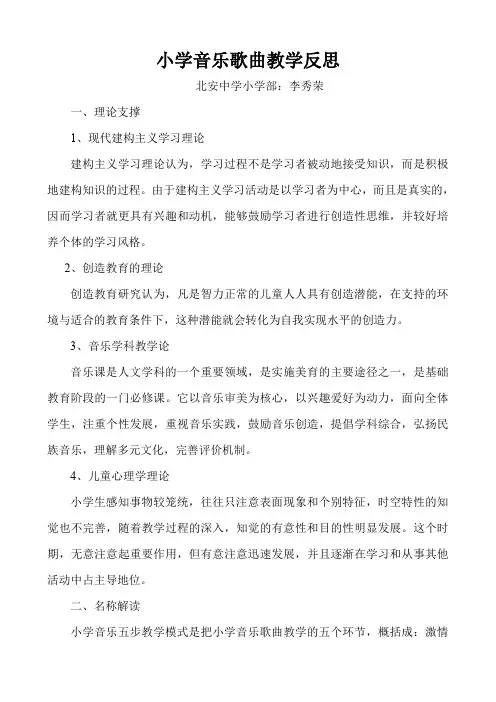 小学音乐歌曲教学反思

北安中学小学部：李秀荣

一、理论支撑

1、现代建构主义学习理论

建构主义学习理论认为，学习过程不是学习者被动地接受知识，而是积极地建构知识的过程。由于建构主义学习活动是以学习者为中心，而且是真实的，因而学习者就更具有兴趣和动机，能够鼓励学习者进行创造性思维，并较好培养个体的学习风格。

2、创造教育的理论

创造教育研究认为，凡是智力正常的儿童人人具有创造潜能，在支持的环境与适合的教育条件下，这种潜能就会转化为自我实现水平的创造力。

3、音乐学科教学论

音乐课是人文学科的一个重要领域，是实施美育的主要途径之一，是基础教育阶段的一门必修课。它以音乐审美为核心，以兴趣爱好为动力，面向全体学生，注重个性发展，重视音乐实践，鼓励音乐创造，提倡学科综合，弘扬民族音乐，理解多元文化，完善评价机制。

4、儿童心理学理论

小学生感知事物较笼统，往往只注意表面现象和个别特征，时空特性的知觉也不完善，随着教学过程的深入，知觉的有意性和目的性明显发展。这个时期，无意注意起重要作用，但有意注意迅速发展，并且逐渐在学习和从事其他活动中占主导地位。

二、名称解读

小学音乐五步教学模式是把小学音乐歌曲教学的五个环节，概括成：激情